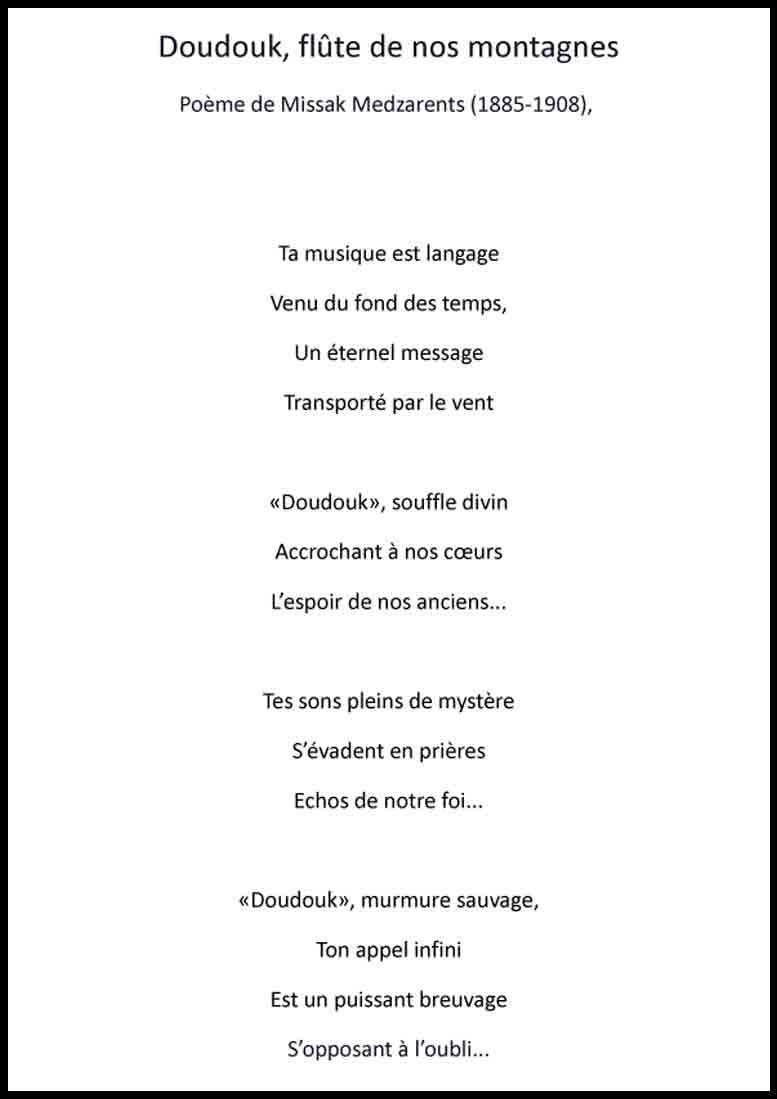 Doudouk, flûte de nos montagnes

Poème de Missak Medzarents (1885-1908),

Ta musique est langage
Venu du fond des temps,
Un éternel message
Transporté par le vent

«Doudouk», souffle divin
Accrochant à nos cœurs
L'espoir de nos anciens...

Tes sons pleins de mystère
S'évadent en prières
Echos de notre foi...

«Doudouk», murmure sauvage,
Ton appel infini
Est un puissant breuvage
S'opposant à l'oubli...